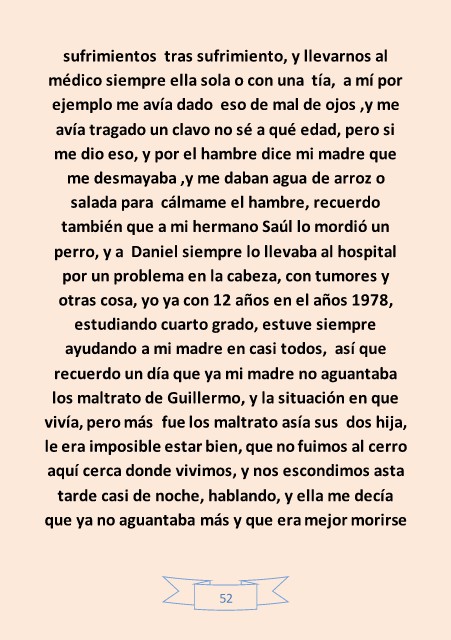 sufrimientos tras sufrimiento, y llevarnos al médico siempre ella sola o con una tía, a mí por ejemplo me avía dado eso de mal de ojos ,y me avía tragado un clavo no sé a qué edad, pero si me dio eso, y por el hambre dice mi madre que me desmayaba ,y me daban agua de arroz o salada para cálmame el hambre, recuerdo también que a mi hermano Saúl lo mordió un perro, y a Daniel siempre lo llevaba al hospital por un problema en la cabeza, con tumores y otras cosa, yo ya con 12 años en el años 1978, estudiando cuarto grado, estuve siempre ayudando a mi madre en casi todos, así que recuerdo un día que ya mi madre no aguantaba los maltrato de Guillermo, y la situación en que vivía, pero más fue los maltrato asía sus dos hija, le era imposible estar bien, que no fuimos al cerro aquí cerca donde vivimos, y nos escondimos asta tarde casi de noche, hablando, y ella me decía que ya no aguantaba más y que era mejor morirse

52